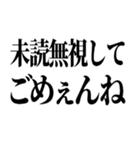 未読無視して
ごめぇんね